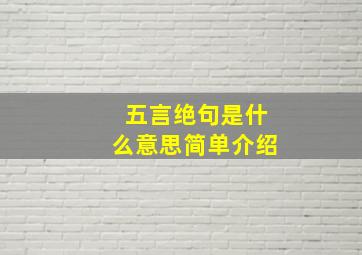 五言绝句是什么意思简单介绍